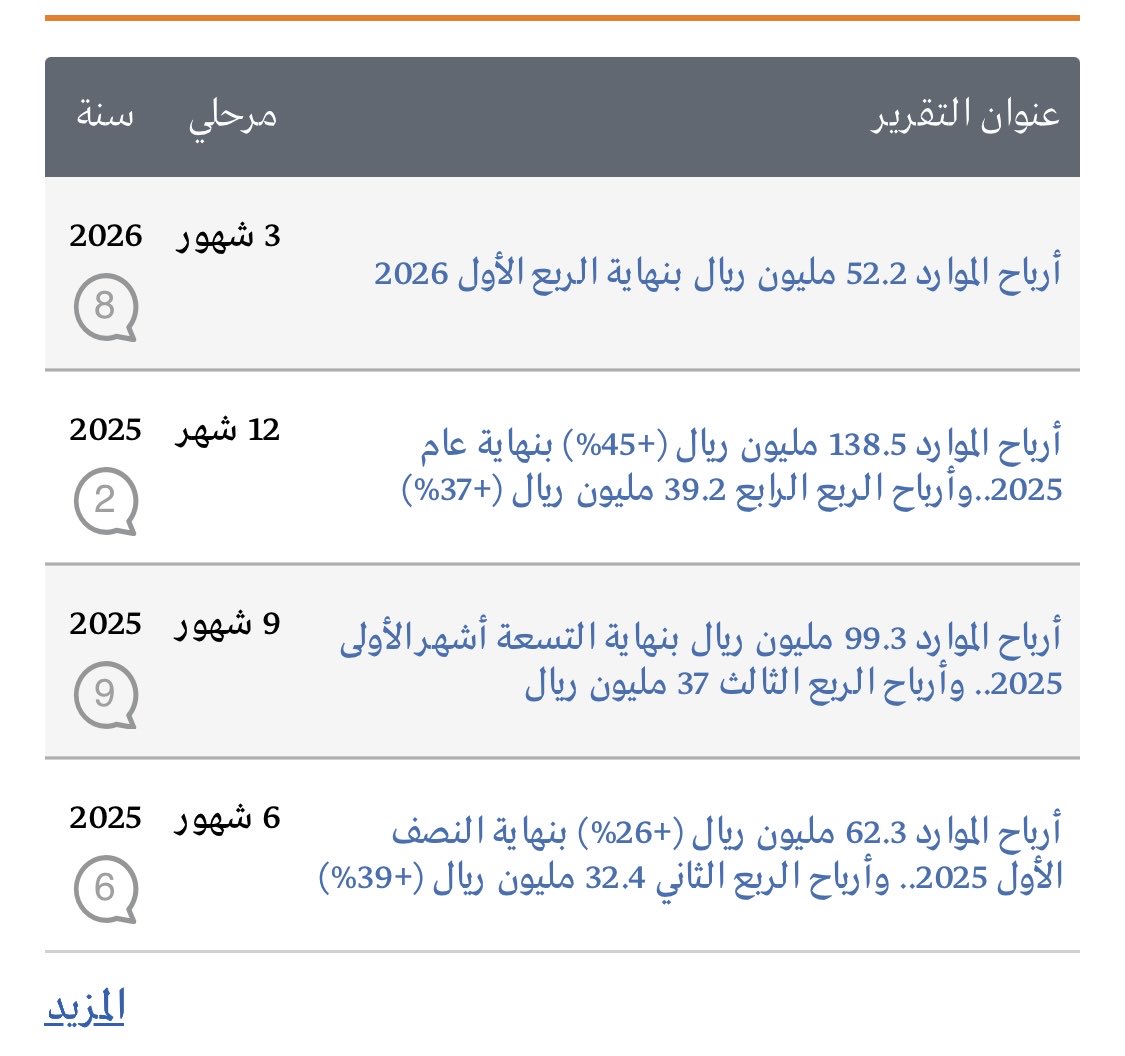 | عنوان التقرير | مرحلي | سنة |
|---|---|---|
| أرباح الموارد 52.2 مليون ريال بنهاية الربع الأول 2026 | 3 شهور | 2026 8 |
| أرباح الموارد 138.5 مليون ريال (+45%) بنهاية عام 2025..وأرباح الربع الرابع 39.2 مليون ريال (+37%) | 12 شهر | 2025 2 |
| أرباح الموارد 99.3 مليون ريال بنهاية التسعة أشهرالأولى 2025.. وأرباح الربع الثالث 37 مليون ريال | 9 شهور | 2025 9 |
| أرباح الموارد 62.3 مليون ريال (+26%) بنهاية النصف الأول 2025.. وأرباح الربع الثاني 32.4 مليون ريال (+39%) | 6 شهور | 2025 6 |

المزيد